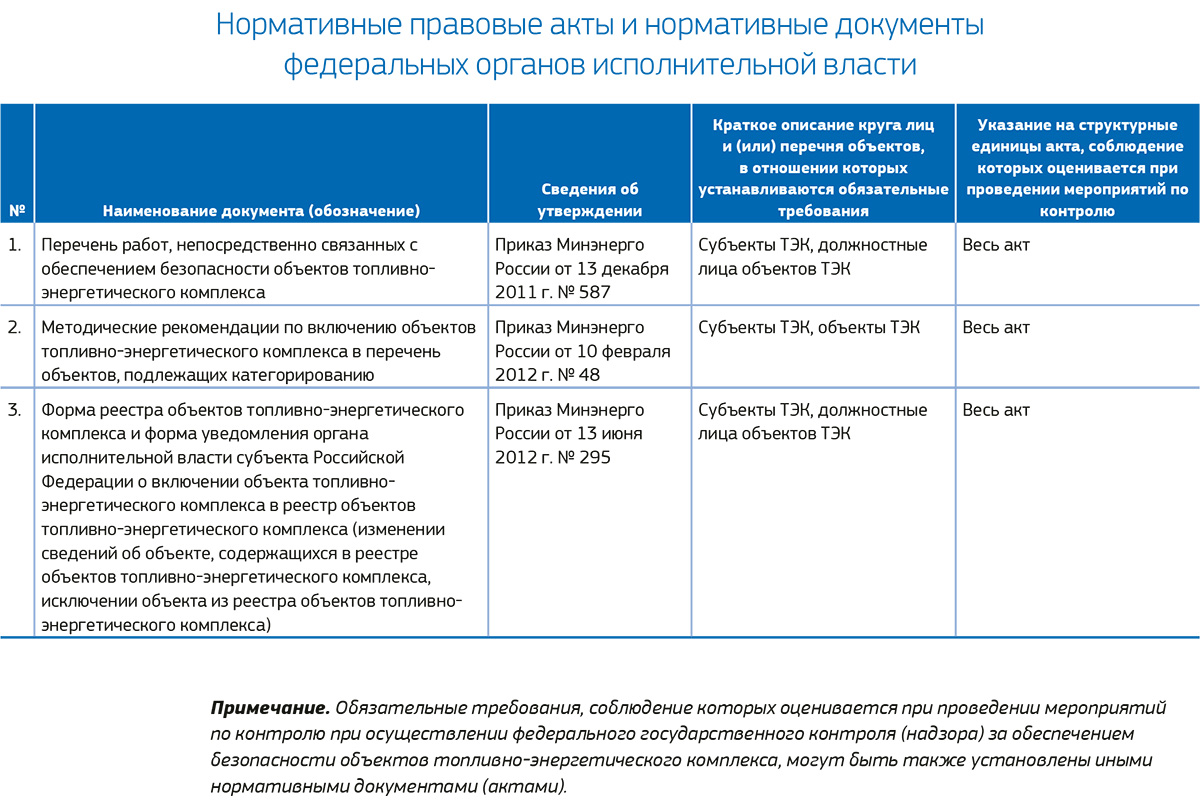 Нормативные правовые акты и нормативные документы федеральных органов исполнительной власти

| № | Наименование документа (обозначение) | Сведения об утверждении | Краткое описание круга лиц и (или) перечня объектов, в отношении которых устанавливаются обязательные требования | Указание на структурные единицы акта, соблюдение которых оценивается при проведении мероприятий по контролю |
|---|---|---|---|---|
| 1. | Перечень работ, непосредственно связанных с обеспечением безопасности объектов топливно-энергетического комплекса | Приказ Минэнерго России от 13 декабря 2011 г. № 587 | Субъекты ТЭК, должностные лица объектов ТЭК | Весь акт |
| 2. | Методические рекомендации по включению объектов топливно-энергетического комплекса в перечень объектов, подлежащих категорированию | Приказ Минэнерго России от 10 февраля 2012 г. № 48 | Субъекты ТЭК, объекты ТЭК | Весь акт |
| 3. | Форма реестра объектов топливно-энергетического комплекса и форма уведомления органа исполнительной власти субъекта Российской Федерации о включении объекта топливно-энергетического комплекса в реестр объектов топливно-энергетического комплекса (изменении сведений об объекте, содержащихся в реестре объектов топливно-энергетического комплекса, исключении объекта из реестра объектов топливно-энергетического комплекса) | Приказ Минэнерго России от 13 июня 2012 г. № 295 | Субъекты ТЭК, должностные лица объектов ТЭК | Весь акт |

Примечание. Обязательные требования, соблюдение которых оценивается при проведении мероприятий по контролю при осуществлении федерального государственного контроля (надзора) за обеспечением безопасности объектов топливно-энергетического комплекса, могут быть также установлены иными нормативными документами (актами).